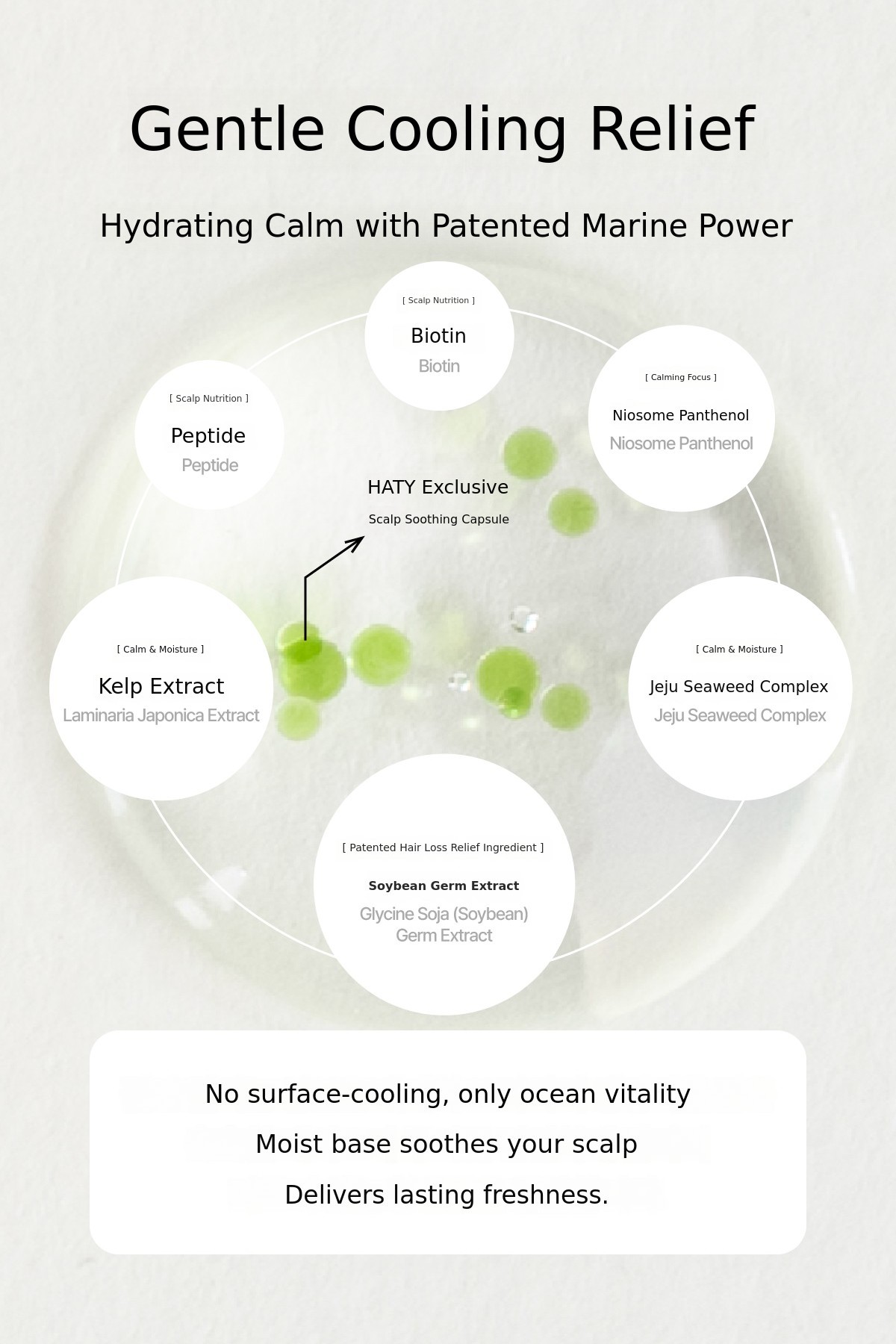 Gentle Cooling Relief

Hydrating Calm with Patented Marine Power

[ Scalp Nutrition ]
Biotin
Biotin

[ Scalp Nutrition ]
Peptide
Peptide

[ Calming Focus ]
Niosome Panthenol
Niosome Panthenol

HATY Exclusive
Scalp Soothing Capsule

[ Calm & Moisture ]
Kelp Extract
Laminaria Japonica Extract

[ Calm & Moisture ]
Jeju Seaweed Complex
Jeju Seaweed Complex

[ Patented Hair Loss Relief Ingredient ]
Soybean Germ Extract
Glycine Soja (Soybean) Germ Extract

No surface-cooling, only ocean vitality
Moist base soothes your scalp
Delivers lasting freshness.